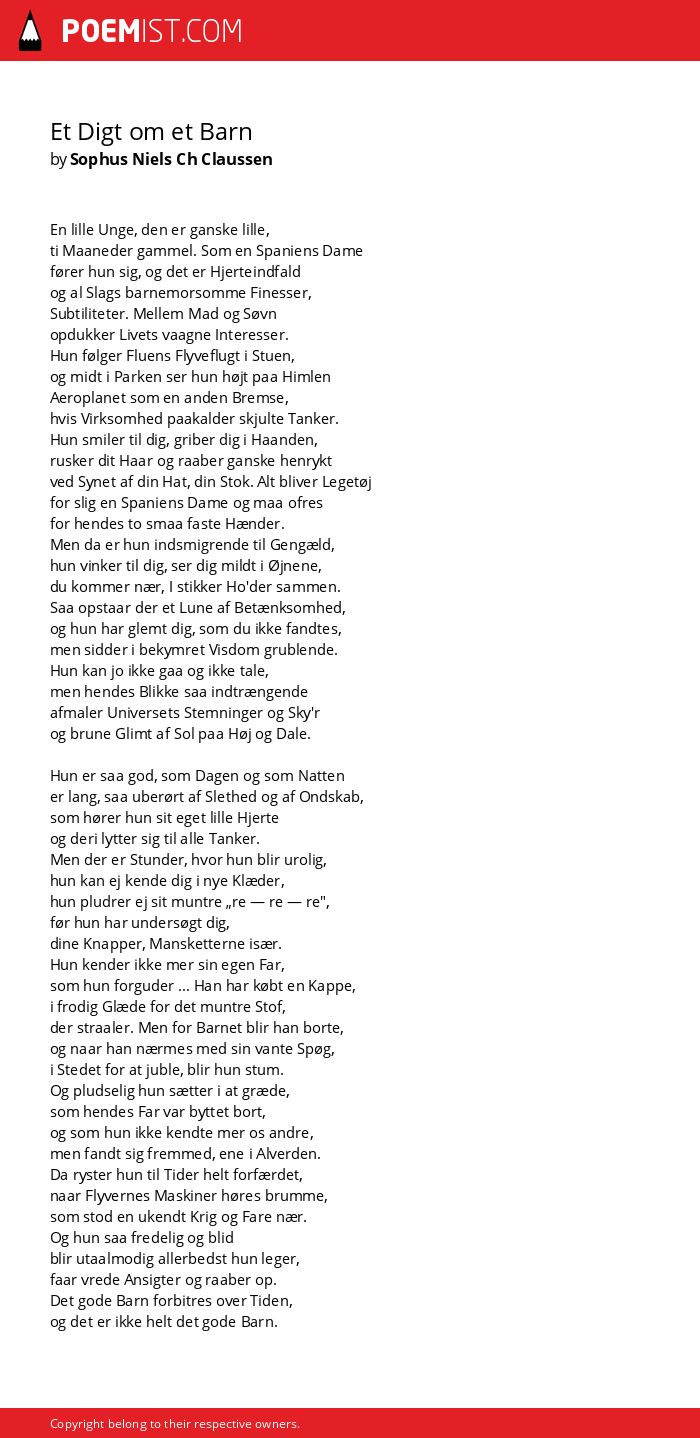 POEMIST.COM

Et Digt om et Barn
by Sophus Niels Ch Claussen

En lille Unge, den er ganske lille,
ti Maaneder gammel. Som en Spaniens Dame
fører hun sig, og det er Hjerteindfald
og al Slags barnemorsomme Finesser,
Subtiliteter. Mellem Mad og Søvn
opdukker Livets vaagne Interesser.
Hun følger Fluens Flyveflugt i Stuen,
og midt i Parken ser hun højt paa Himlen
Aeroplanet som en anden Bremse,
hvis Virksomhed paakalder skjulte Tanker.
Hun smiler til dig, griber dig i Haanden,
rusker dit Haar og raaber ganske henrykt
ved Synet af din Hat, din Stok. Alt bliver Legetøj
for slig en Spaniens Dame og maa ofres
for hendes to smaa faste Hænder.
Men da er hun indsmigrende til Gengæld,
hun vinker til dig, ser dig mildt i Øjnene,
du kommer nær, I stikker Ho'der sammen.
Saa opstaar der et Lune af Betænksomhed,
og hun har glemt dig, som du ikke fandtes,
men sidder i bekymret Visdom grublende.
Hun kan jo ikke gaa og ikke tale,
men hendes Blikke saa indtrængende
afmaler Universets Stemninger og Sky'r
og brune Glimt af Sol paa Høj og Dale.

Hun er saa god, som Dagen og som Natten
er lang, saa uberørt af Slethed og af Ondskab,
som hører hun sit eget lille Hjerte
og deri lytter sig til alle Tanker.
Men der er Stunder, hvor hun blir urolig,
hun kan ej kende dig i nye Klæder,
hun pludrer ej sit muntre „re — re — re",
før hun har undersøgt dig,
dine Knapper, Mansketterne især.
Hun kender ikke mer sin egen Far,
som hun forguder ... Han har købt en Kappe,
i frodig Glæde for det muntre Stof,
der straaler. Men for Barnet blir han borte,
og naar han nærmes med sin vante Spøg,
i Stedet for at juble, blir hun stum.
Og pludselig hun sætter i at græde,
som hendes Far var byttet bort,
og som hun ikke kendte mer os andre,
men fandt sig fremmed, ene i Alverden.
Da ryster hun til Tider helt forfærdet,
naar Flyvernes Maskiner høres brumme,
som stod en ukendt Krig og Fare nær.
Og hun saa fredelig og blid
blir utaalmodig allerbedst hun leger,
faar vrede Ansigter og raaber op.
Det gode Barn forbitres over Tiden,
og det er ikke helt det gode Barn.

Copyright belong to their respective owners.